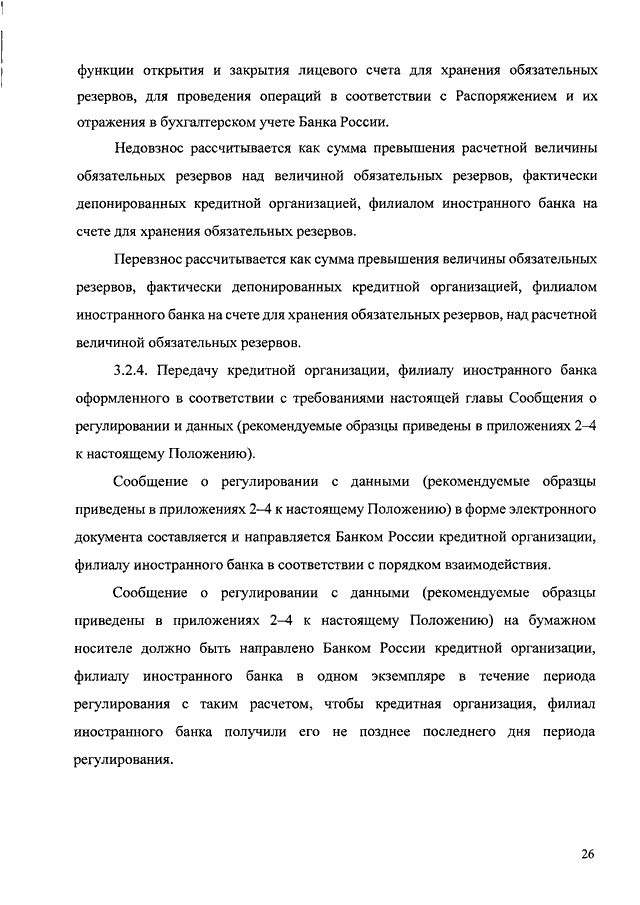 функции открытия и закрытия лицевого счета для хранения обязательных резервов, для проведения операций в соответствии с Распоряжением и их отражения в бухгалтерском учете Банка России.

Недовзнос рассчитывается как сумма превышения расчетной величины обязательных резервов над величиной обязательных резервов, фактически депонированных кредитной организацией, филиалом иностранного банка на счете для хранения обязательных резервов.

Перевзнос рассчитывается как сумма превышения величины обязательных резервов, фактически депонированных кредитной организацией, филиалом иностранного банка на счете для хранения обязательных резервов, над расчетной величиной обязательных резервов.

3.2.4. Передачу кредитной организации, филиалу иностранного банка оформленного в соответствии с требованиями настоящей главы Сообщения о регулировании и данных (рекомендуемые образцы приведены в приложениях 2–4 к настоящему Положению).

Сообщение о регулировании с данными (рекомендуемые образцы приведены в приложениях 2–4 к настоящему Положению) в форме электронного документа составляется и направляется Банком России кредитной организации, филиалу иностранного банка в соответствии с порядком взаимодействия.

Сообщение о регулировании с данными (рекомендуемые образцы приведены в приложениях 2–4 к настоящему Положению) на бумажном носителе должно быть направлено Банком России кредитной организации, филиалу иностранного банка в одном экземпляре в течение периода регулирования с таким расчетом, чтобы кредитная организация, филиал иностранного банка получили его не позднее последнего дня периода регулирования.

26